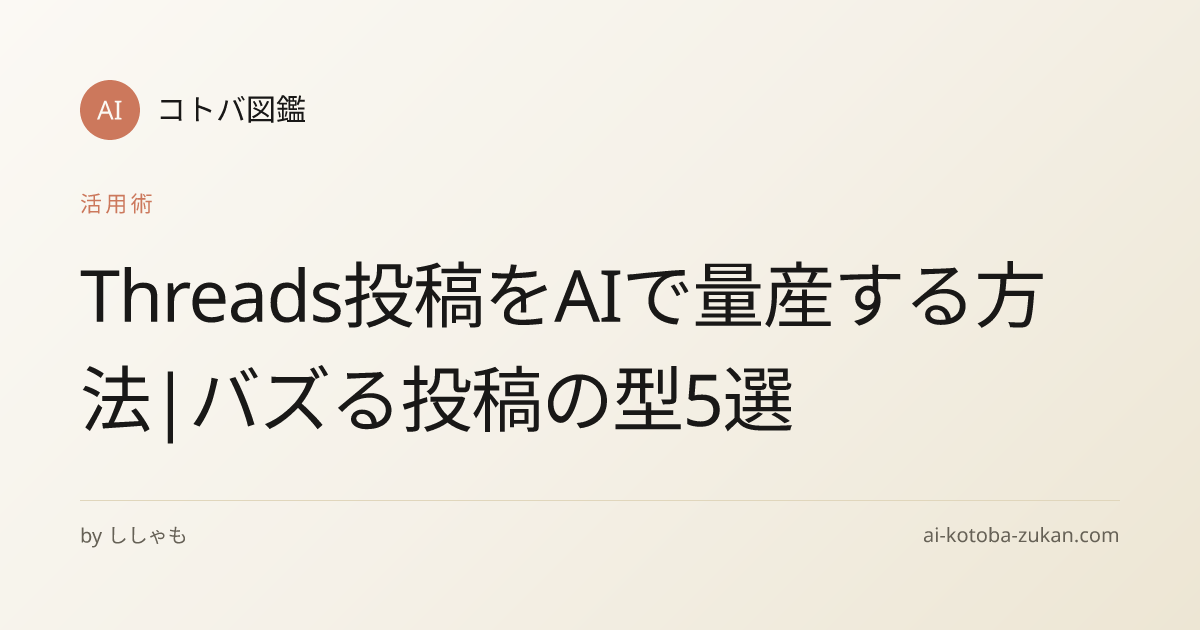 AI コトバ図鑑

活用術

Threads投稿をAIで量産する方法|バズる投稿の型5選

by ししゃも

ai-kotoba-zukan.com